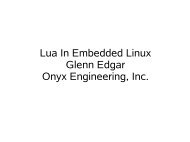 Lua In Embedded Linux
Glenn Edgar
Onyx Engineering, Inc.